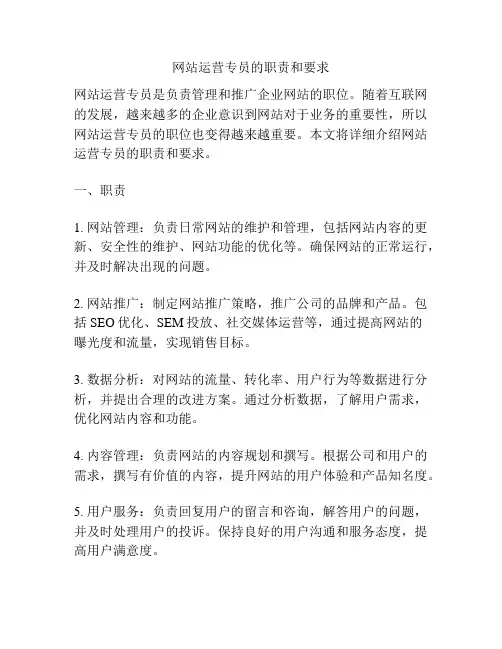 网站运营专员的职责和要求

网站运营专员是负责管理和推广企业网站的职位。随着互联网的发展，越来越多的企业意识到网站对于业务的重要性，所以网站运营专员的职位也变得越来越重要。本文将详细介绍网站运营专员的职责和要求。

一、职责

1. 网站管理：负责日常网站的维护和管理，包括网站内容的更新、安全性的维护、网站功能的优化等。确保网站的正常运行，并及时解决出现的问题。

2. 网站推广：制定网站推广策略，推广公司的品牌和产品。包括 SEO 优化、SEM 投放、社交媒体运营等，通过提高网站的曝光度和流量，实现销售目标。

3. 数据分析：对网站的流量、转化率、用户行为等数据进行分析，并提出合理的改进方案。通过分析数据，了解用户需求，优化网站内容和功能。

4. 内容管理：负责网站的内容规划和撰写。根据公司和用户的需求，撰写有价值的内容，提升网站的用户体验和产品知名度。

5. 用户服务：负责回复用户的留言和咨询，解答用户的问题，并及时处理用户的投诉。保持良好的用户沟通和服务态度，提高用户满意度。